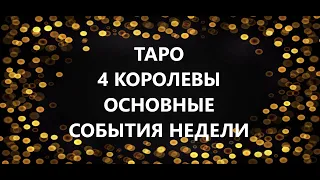 ТАРО
4 КОРОЛЕВЫ
ОСНОВНЫЕ
СОБЫТИЯ НЕДЕЛИ